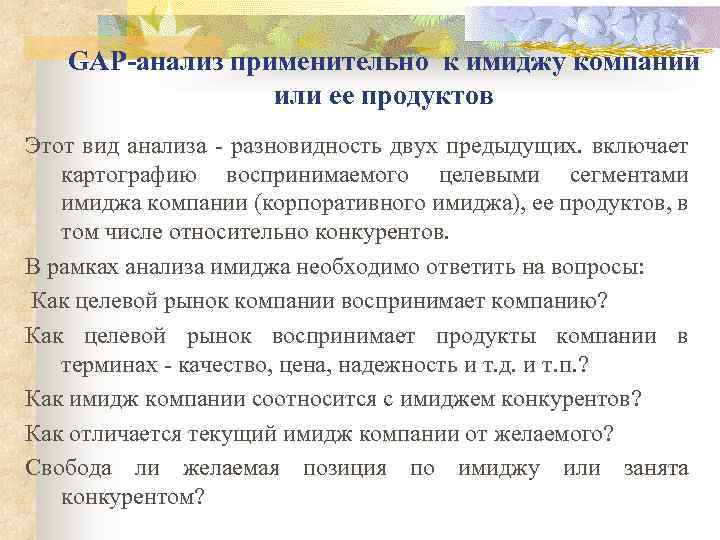 GAP-анализ применительно к имиджу компании или ее продуктов

Этот вид анализа - разновидность двух предыдущих. включает картографию воспринимаемого целевыми сегментами имиджа компании (корпоративного имиджа), ее продуктов, в том числе относительно конкурентов.

В рамках анализа имиджа необходимо ответить на вопросы:

Как целевой рынок компании воспринимает компанию?

Как целевой рынок воспринимает продукты компании в терминах - качество, цена, надежность и т.д. и т.п.?

Как имидж компании соотносится с имиджем конкурентов?

Как отличается текущий имидж компании от желаемого?

Свобода ли желаемая позиция по имиджу или занята конкурентом?